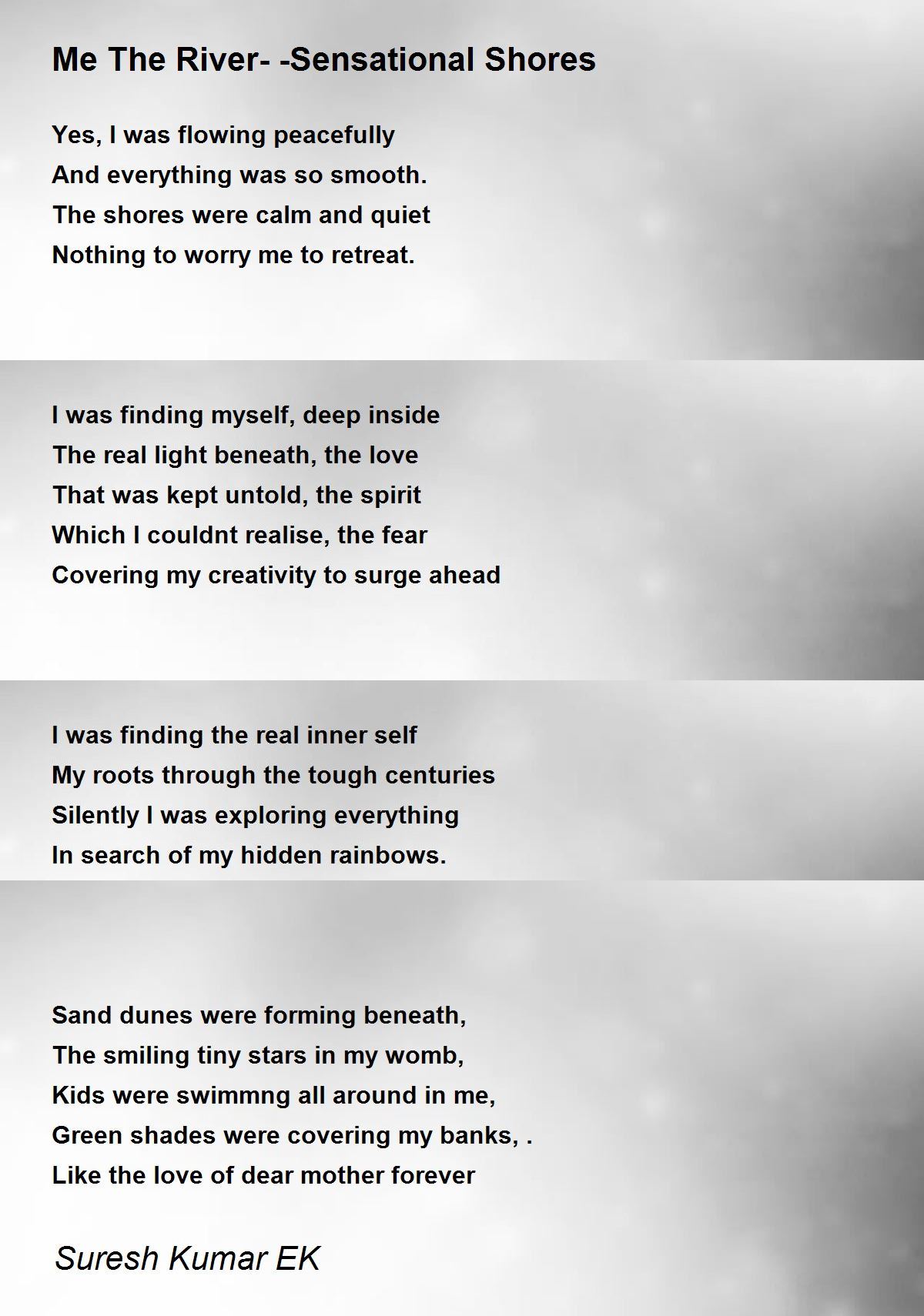 Me The River- -Sensational Shores

Yes, I was flowing peacefully
And everything was so smooth.
The shores were calm and quiet
Nothing to worry me to retreat.

I was finding myself, deep inside
The real light beneath, the love
That was kept untold, the spirit
Which I couldnt realise, the fear
Covering my creativity to surge ahead

I was finding the real inner self
My roots through the tough centuries
Silently I was exploring everything
In search of my hidden rainbows.

Sand dunes were forming beneath,
The smiling tiny stars in my womb,
Kids were swimmng all around in me,
Green shades were covering my banks, .
Like the love of dear mother forever

Suresh Kumar EK